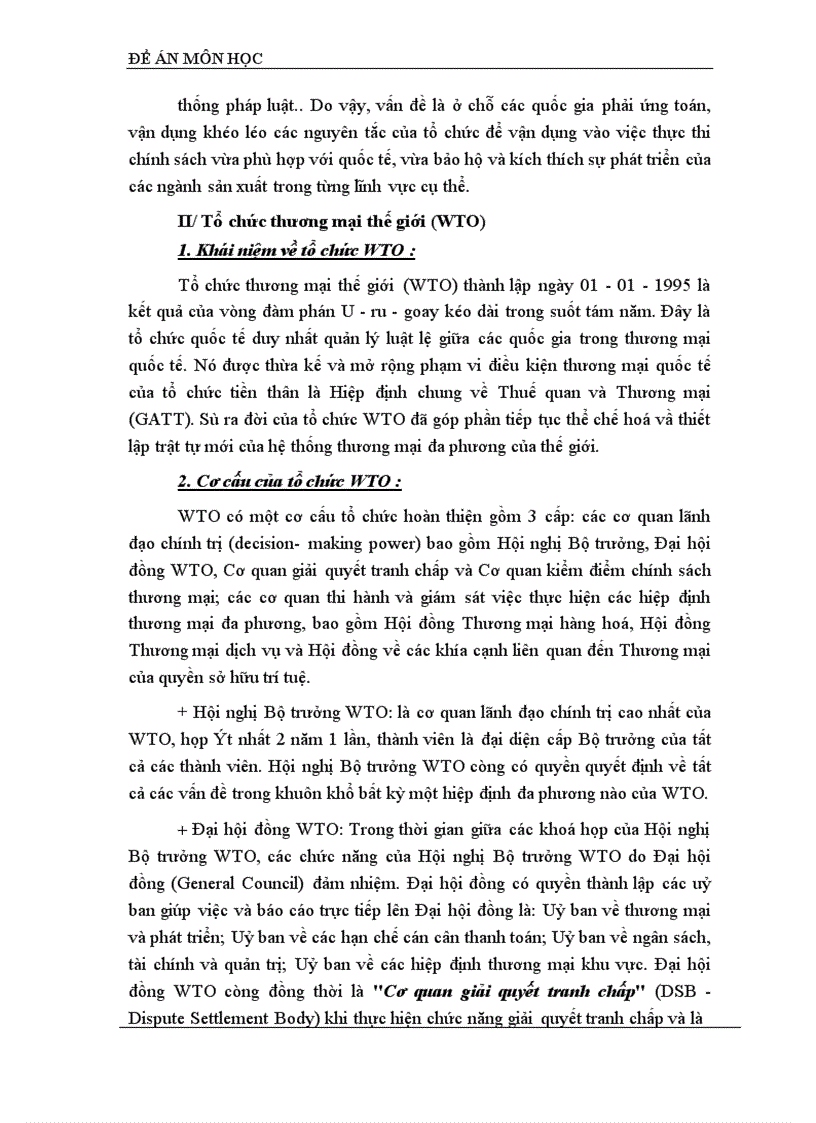 ĐỀ ÁN MÔN HỌC

thống pháp luật.. Do vậy, vấn đề là ở chỗ các quốc gia phải ứng toán, vận dụng khéo léo các nguyên tắc của tổ chức để vận dụng vào việc thực thi chính sách vừa phù hợp với quốc tế, vừa bảo hộ và kích thích sự phát triển của các ngành sản xuất trong từng lĩnh vực cụ thể.

II/ Tổ chức thương mại thế giới (WTO)

1. Khái niệm về tổ chức WTO :

Tổ chức thương mại thế giới (WTO) thành lập ngày 01 - 01 - 1995 là kết quả của vòng đàm phán U - ru - goay kéo dài trong suốt tám năm. Đây là tổ chức quốc tế duy nhất quản lý luật lệ giữa các quốc gia trong thương mại quốc tế. Nó được thừa kế và mở rộng phạm vi điều kiện thương mại quốc tế của tổ chức tiền thân là Hiệp định chung về Thuế quan và Thương mại (GATT). Sù ra đời của tổ chức WTO đã góp phần tiếp tục thể chế hoá và thiết lập trật tự mới của hệ thống thương mại đa phương của thế giới.

2. Cơ cấu của tổ chức WTO :

WTO có một cơ cấu tổ chức hoàn thiện gồm 3 cấp: các cơ quan lãnh đạo chính trị (decision- making power) bao gồm Hội nghị Bộ trưởng, Đại hội đồng WTO, Cơ quan giải quyết tranh chấp và Cơ quan kiểm điểm chính sách thương mại; các cơ quan thi hành và giám sát việc thực hiện các hiệp định thương mại đa phương, bao gồm Hội đồng Thương mại hàng hoá, Hội đồng Thương mại dịch vụ và Hội đồng về các khía cạnh liên quan đến Thương mại của quyền sở hữu trí tuệ.

+ Hội nghị Bộ trưởng WTO: là cơ quan lãnh đạo chính trị cao nhất của WTO, họp Ýt nhất 2 năm 1 lần, thành viên là đại diện cấp Bộ trưởng của tất cả các thành viên. Hội nghị Bộ trưởng WTO còng có quyền quyết định về tất cả các vấn đề trong khuôn khổ bất kỳ một hiệp định đa phương nào của WTO.

+ Đại hội đồng WTO: Trong thời gian giữa các khoá họp của Hội nghị Bộ trưởng WTO, các chức năng của Hội nghị Bộ trưởng WTO do Đại hội đồng (General Council) đảm nhiệm. Đại hội đồng có quyền thành lập các uỷ ban giúp việc và báo cáo trực tiếp lên Đại hội đồng là: Uỷ ban về thương mại và phát triển; Uỷ ban về các hạn chế cán cân thanh toán; Uỷ ban về ngân sách, tài chính và quản trị; Uỷ ban về các hiệp định thương mại khu vực. Đại hội đồng WTO còng đồng thời là "Cơ quan giải quyết tranh chấp" (DSB - Dispute Settlement Body) khi thực hiện chức năng giải quyết tranh chấp và là